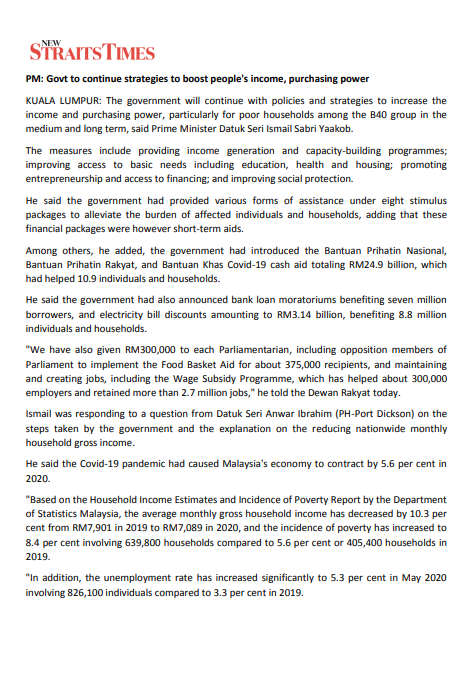 NEW STRAITS TIMES

PM: Govt to continue strategies to boost people's income, purchasing power

KUALA LUMPUR: The government will continue with policies and strategies to increase the income and purchasing power, particularly for poor households among the B40 group in the medium and long term, said Prime Minister Datuk Seri Ismail Sabri Yaakob.

The measures include providing income generation and capacity-building programmes; improving access to basic needs including education, health and housing; promoting entrepreneurship and access to financing; and improving social protection.

He said the government had provided various forms of assistance under eight stimulus packages to alleviate the burden of affected individuals and households, adding that these financial packages were however short-term aids.

Among others, he added, the government had introduced the Bantuan Prihatin Nasional, Bantuan Prihatin Rakyat, and Bantuan Khas Covid-19 cash aid totaling RM24.9 billion, which had helped 10.9 individuals and households.

He said the government had also announced bank loan moratoriums benefiting seven million borrowers, and electricity bill discounts amounting to RM3.14 billion, benefiting 8.8 million individuals and households.

"We have also given RM300,000 to each Parliamentarian, including opposition members of Parliament to implement the Food Basket Aid for about 375,000 recipients, and maintaining and creating jobs, including the Wage Subsidy Programme, which has helped about 300,000 employers and retained more than 2.7 million jobs," he told the Dewan Rakyat today.

Ismail was responding to a question from Datuk Seri Anwar Ibrahim (PH-Port Dickson) on the steps taken by the government and the explanation on the reducing nationwide monthly household gross income.

He said the Covid-19 pandemic had caused Malaysia's economy to contract by 5.6 per cent in 2020.

"Based on the Household Income Estimates and Incidence of Poverty Report by the Department of Statistics Malaysia, the average monthly gross household income has decreased by 10.3 per cent from RM7,901 in 2019 to RM7,089 in 2020, and the incidence of poverty has increased to 8.4 per cent involving 639,800 households compared to 5.6 per cent or 405,400 households in 2019.

"In addition, the unemployment rate has increased significantly to 5.3 per cent in May 2020 involving 826,100 individuals compared to 3.3 per cent in 2019.